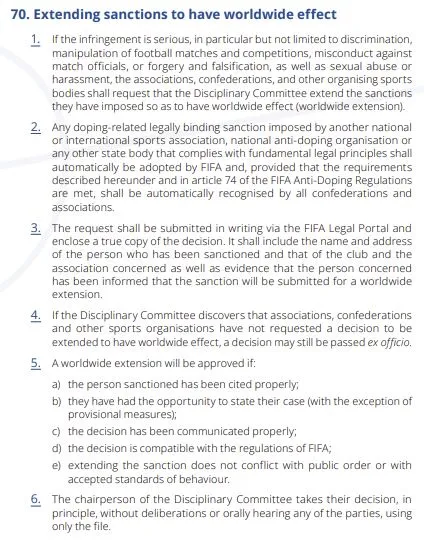 70. Extending sanctions to have worldwide effect

1. If the infringement is serious, in particular but not limited to discrimination, manipulation of football matches and competitions, misconduct against match officials, or forgery and falsification, as well as sexual abuse or harassment, the associations, confederations, and other organising sports bodies shall request that the Disciplinary Committee extend the sanctions they have imposed so as to have worldwide effect (worldwide extension).

2. Any doping-related legally binding sanction imposed by another national or international sports association, national anti-doping organisation or any other state body that complies with fundamental legal principles shall automatically be adopted by FIFA and, provided that the requirements described hereunder and in article 74 of the FIFA Anti-Doping Regulations are met, shall be automatically recognised by all confederations and associations.

3. The request shall be submitted in writing via the FIFA Legal Portal and enclose a true copy of the decision. It shall include the name and address of the person who has been sanctioned and that of the club and the association concerned as well as evidence that the person concerned has been informed that the sanction will be submitted for a worldwide extension.

4. If the Disciplinary Committee discovers that associations, confederations and other sports organisations have not requested a decision to be extended to have worldwide effect, a decision may still be passed ex officio.

5. A worldwide extension will be approved if:

a) the person sanctioned has been cited properly;

b) they have had the opportunity to state their case (with the exception of provisional measures);

c) the decision has been communicated properly;

d) the decision is compatible with the regulations of FIFA;

e) extending the sanction does not conflict with public order or with accepted standards of behaviour.

6. The chairperson of the Disciplinary Committee takes their decision, in principle, without deliberations or orally hearing any of the parties, using only the file.